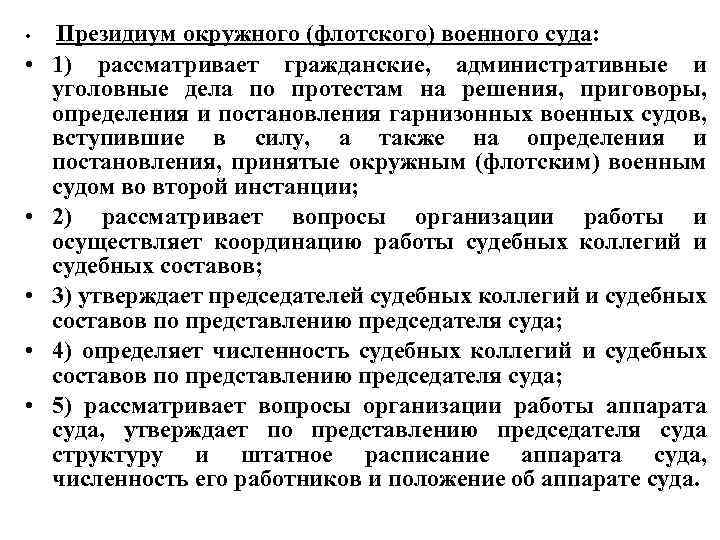 • Президиум окружного (флотского) военного суда:

• 1) рассматривает гражданские, административные и уголовные дела по протестам на решения, приговоры, определения и постановления гарнизонных военных судов, вступившие в силу, а также на определения и постановления, принятые окружным (флотским) военным судом во второй инстанции;

• 2) рассматривает вопросы организации работы и осуществляет координацию работы судебных коллегий и судебных составов;

• 3) утверждает председателей судебных коллегий и судебных составов по представлению председателя суда;

• 4) определяет численность судебных коллегий и судебных составов по представлению председателя суда;

• 5) рассматривает вопросы организации работы аппарата суда, утверждает по представлению председателя суда структуру и штатное расписание аппарата суда, численность его работников и положение об аппарате суда.